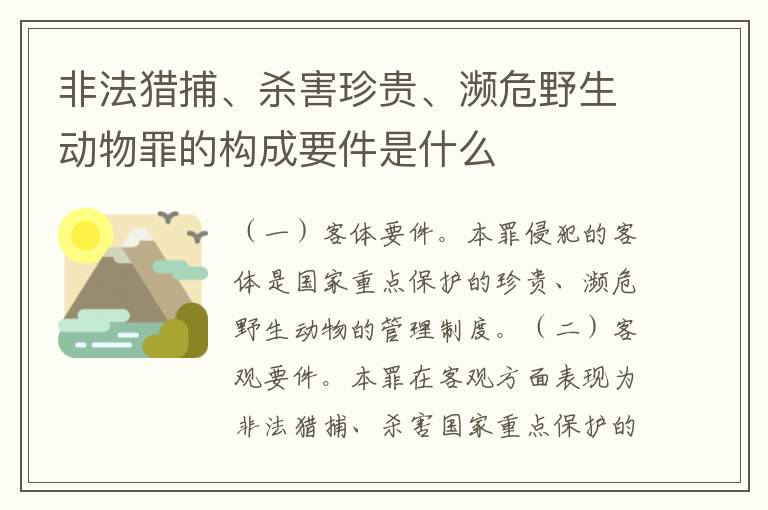 非法猎捕、杀害珍贵、濒危野生动物罪的构成要件是什么

（一）客体要件。本罪侵犯的客体是国家重点保护的珍贵、濒危野生动物的管理制度。（二）客观要件。本罪在客观方面表现为非法猎捕、杀害国家重点保护的